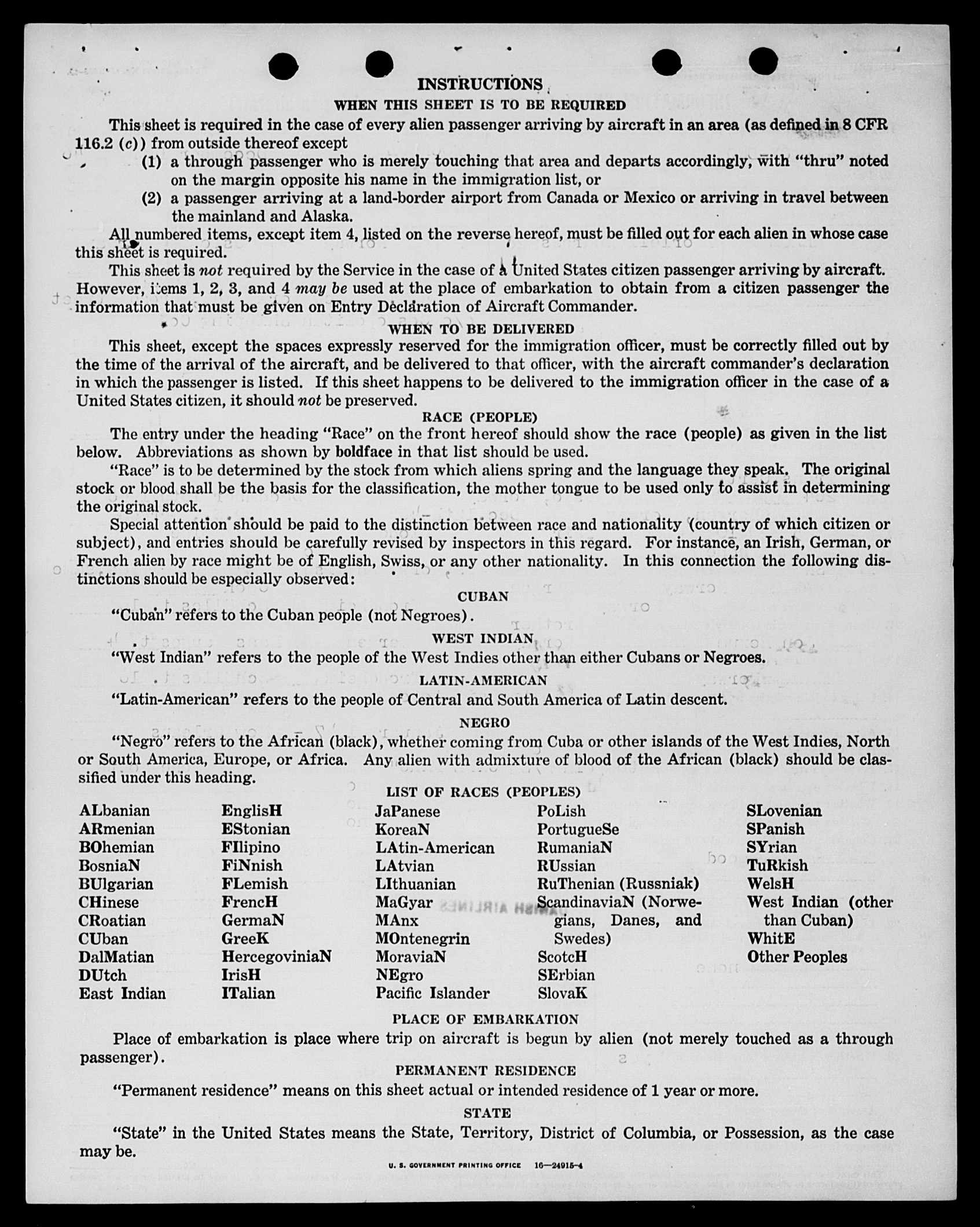 INSTRUCTIONS
WHEN THIS SHEET IS TO BE REQUIRED

This sheet is required in the case of every alien passenger arriving by aircraft in an area (as defined in 8 CFR 116.2 (c)) from outside thereof except

(1) a through passenger who is merely touching that area and departs accordingly, with "thru" noted on the margin opposite his name in the immigration list, or

(2) a passenger arriving at a land-border airport from Canada or Mexico or arriving in travel between the mainland and Alaska.

All numbered items, except item 4, listed on the reverse hereof, must be filled out for each alien in whose case this sheet is required.

This sheet is not required by the Service in the case of a United States citizen passenger arriving by aircraft. However, items 1, 2, 3, and 4 may be used at the place of embarkation to obtain from a citizen passenger the information that must be given on Entry Declaration of Aircraft Commander.

WHEN TO BE DELIVERED

This sheet, except the spaces expressly reserved for the immigration officer, must be correctly filled out by the time of the arrival of the aircraft, and be delivered to that officer, with the aircraft commander's declaration in which the passenger is listed. If this sheet happens to be delivered to the immigration officer in the case of a United States citizen, it should not be preserved.

RACE (PEOPLE)

The entry under the heading "Race" on the front hereof should show the race (people) as given in the list below. Abbreviations as shown by boldface in that list should be used.

"Race" is to be determined by the stock from which aliens spring and the language they speak. The original stock or blood shall be the basis for the classification, the mother tongue to be used only to assist in determining the original stock.

Special attention should be paid to the distinction between race and nationality (country of which citizen or subject), and entries should be carefully revised by inspectors in this regard. For instance, an Irish, German, or French alien by race might be of English, Swiss, or any other nationality. In this connection the following distinctions should be especially observed:

CUBAN

"Cuban" refers to the Cuban people (not Negroes).

WEST INDIAN

"West Indian" refers to the people of the West Indies other than either Cubans or Negroes.

LATIN-AMERICAN

"Latin-American" refers to the people of Central and South America of Latin descent.

NEGRO

"Negro" refers to the African (black), whether coming from Cuba or other islands of the West Indies, North or South America, Europe, or Africa. Any alien with admixture of blood of the African (black) should be classified under this heading.

LIST OF RACES (PEOPLES)

ALbanian
ARmenian
BOhemian
BosniaN
BUlgarian
CHinese
CRoatian
CUban
DalMatian
DUtch
East Indian

EnglisH
EStonian
FIlipino
FiNnish
FLemish
FrencH
GermaN
GreeK
HercegoviniaN
IrisH
ITalian

JaPanese
KoreaN
LAtin-American
LAtvian
LIthuanian
MaGyar
MAnx
MOntenegrin
MoraviaN
NEgro
Pacific Islander

PoLish
PortugueSe
RumaniaN
RUssian
RuThenian (Russniak)
ScandinaviaN (Norwegians, Danes, and Swedes)
ScotcH
SErbian
SlovaK

SLovenian
SPanish
SYrian
TuRkish
WelsH
West Indian (other than Cuban)
WhitE
Other Peoples

PLACE OF EMBARKATION

Place of embarkation is place where trip on aircraft is begun by alien (not merely touched as a through passenger).

PERMANENT RESIDENCE

"Permanent residence" means on this sheet actual or intended residence of 1 year or more.

STATE

"State" in the United States means the State, Territory, District of Columbia, or Possession, as the case may be.

U. S. GOVERNMENT PRINTING OFFICE 16—24915-4